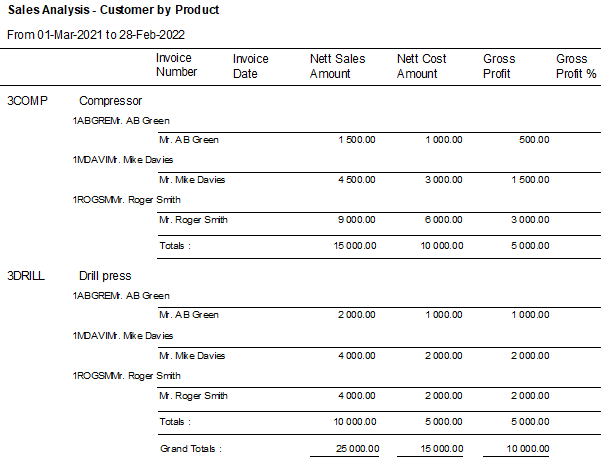 Sales Analysis - Customer by Product

From 01-Mar-2021 to 28-Feb-2022

| | Invoice Number | Invoice Date | Nett Sales Amount | Nett Cost Amount | Gross Profit | Gross Profit % |
|---|---|---|---|---|---|---|
| 3COMP Compressor | | | | | | |
| 1ABGREMr. AB Green | | | | | | |
| | Mr. AB Green | | 1 500.00 | 1 000.00 | 500.00 | |
| 1MDAVIMr. Mike Davies | | | | | | |
| | Mr. Mike Davies | | 4 500.00 | 3 000.00 | 1 500.00 | |
| 1ROGSMMr. Roger Smith | | | | | | |
| | Mr. Roger Smith | | 9 000.00 | 6 000.00 | 3 000.00 | |
| | Totals : | | 15 000.00 | 10 000.00 | 5 000.00 | |
| 3DRILL Drill press | | | | | | |
| 1ABGREMr. AB Green | | | | | | |
| | Mr. AB Green | | 2 000.00 | 1 000.00 | 1 000.00 | |
| 1MDAVIMr. Mike Davies | | | | | | |
| | Mr. Mike Davies | | 4 000.00 | 2 000.00 | 2 000.00 | |
| 1ROGSMMr. Roger Smith | | | | | | |
| | Mr. Roger Smith | | 4 000.00 | 2 000.00 | 2 000.00 | |
| | Totals : | | 10 000.00 | 5 000.00 | 5 000.00 | |
| | Grand Totals : | | 25 000.00 | 15 000.00 | 10 000.00 | |